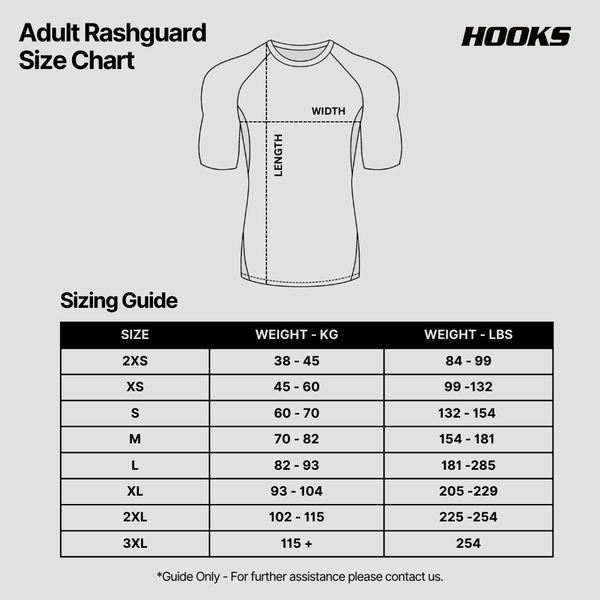 Adult Rashguard Size Chart

HOOKS

WIDTH

LENGTH

Sizing Guide

| SIZE | WEIGHT - KG | WEIGHT - LBS |
|---|---|---|
| 2XS | 38 - 45 | 84 - 99 |
| XS | 45 - 60 | 99 -132 |
| S | 60 - 70 | 132 - 154 |
| M | 70 - 82 | 154 - 181 |
| L | 82 - 93 | 181 -285 |
| XL | 93 - 104 | 205 -229 |
| 2XL | 102 - 115 | 225 -254 |
| 3XL | 115 + | 254 |

*Guide Only - For further assistance please contact us.